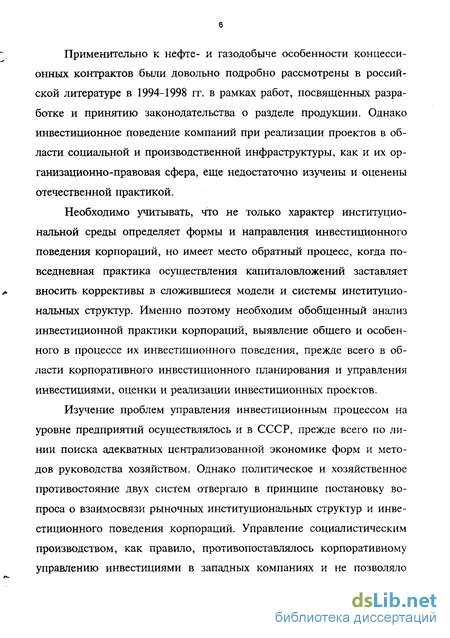 6

Применительно к нефте- и газодобыче особенности концессионных контрактов были довольно подробно рассмотрены в российской литературе в 1994-1998 гг. в рамках работ, посвященных разработке и принятию законодательства о разделе продукции. Однако инвестиционное поведение компаний при реализации проектов в области социальной и производственной инфраструктуры, как и их организационно-правовая сфера, еще недостаточно изучены и оценены отечественной практикой.

Необходимо учитывать, что не только характер институциональной среды определяет формы и направления инвестиционного поведения корпораций, но имеет место обратный процесс, когда повседневная практика осуществления капиталовложений заставляет вносить коррективы в сложившиеся модели и системы институциональных структур. Именно поэтому необходим обобщенный анализ инвестиционной практики корпораций, выявление общего и особенного в процессе их инвестиционного поведения, прежде всего в области корпоративного инвестиционного планирования и управления инвестициями, оценки и реализации инвестиционных проектов.

Изучение проблем управления инвестиционным процессом на уровне предприятий осуществлялось и в СССР, прежде всего по линии поиска адекватных централизованной экономике форм и методов руководства хозяйством. Однако политическое и хозяйственное противостояние двух систем отвергало в принципе постановку вопроса о взаимосвязи рыночных институциональных структур и инвестиционного поведения корпораций. Управление социалистическим производством, как правило, противопоставлялось корпоративному управлению инвестициями в западных компаниях и не позволяло

dsLib.net
библиотека диссертаций